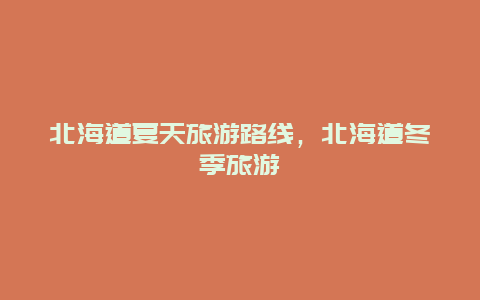 北海道夏天旅游路线，北海道冬季旅游